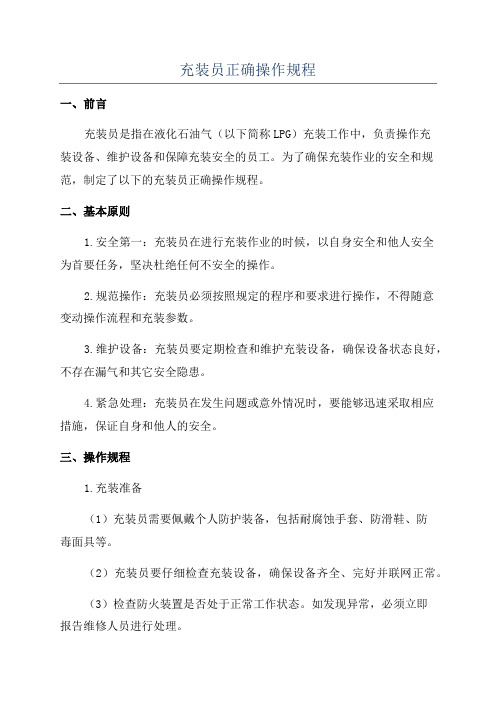 充装员正确操作规程

一、前言

充装员是指在液化石油气（以下简称LPG）充装工作中，负责操作充装设备、维护设备和保障充装安全的员工。为了确保充装作业的安全和规范，制定了以下的充装员正确操作规程。

二、基本原则

1.安全第一：充装员在进行充装作业的时候，以自身安全和他人安全为首要任务，坚决杜绝任何不安全的操作。

2.规范操作：充装员必须按照规定的程序和要求进行操作，不得随意变动操作流程和充装参数。

3.维护设备：充装员要定期检查和维护充装设备，确保设备状态良好，不存在漏气和其它安全隐患。

4.紧急处理：充装员在发生问题或意外情况时，要能够迅速采取相应措施，保证自身和他人的安全。

三、操作规程

1.充装准备

（1）充装员需要佩戴个人防护装备，包括耐腐蚀手套、防滑鞋、防毒面具等。

（2）充装员要仔细检查充装设备，确保设备齐全、完好并联网正常。

（3）检查防火装置是否处于正常工作状态。如发现异常，必须立即报告维修人员进行处理。